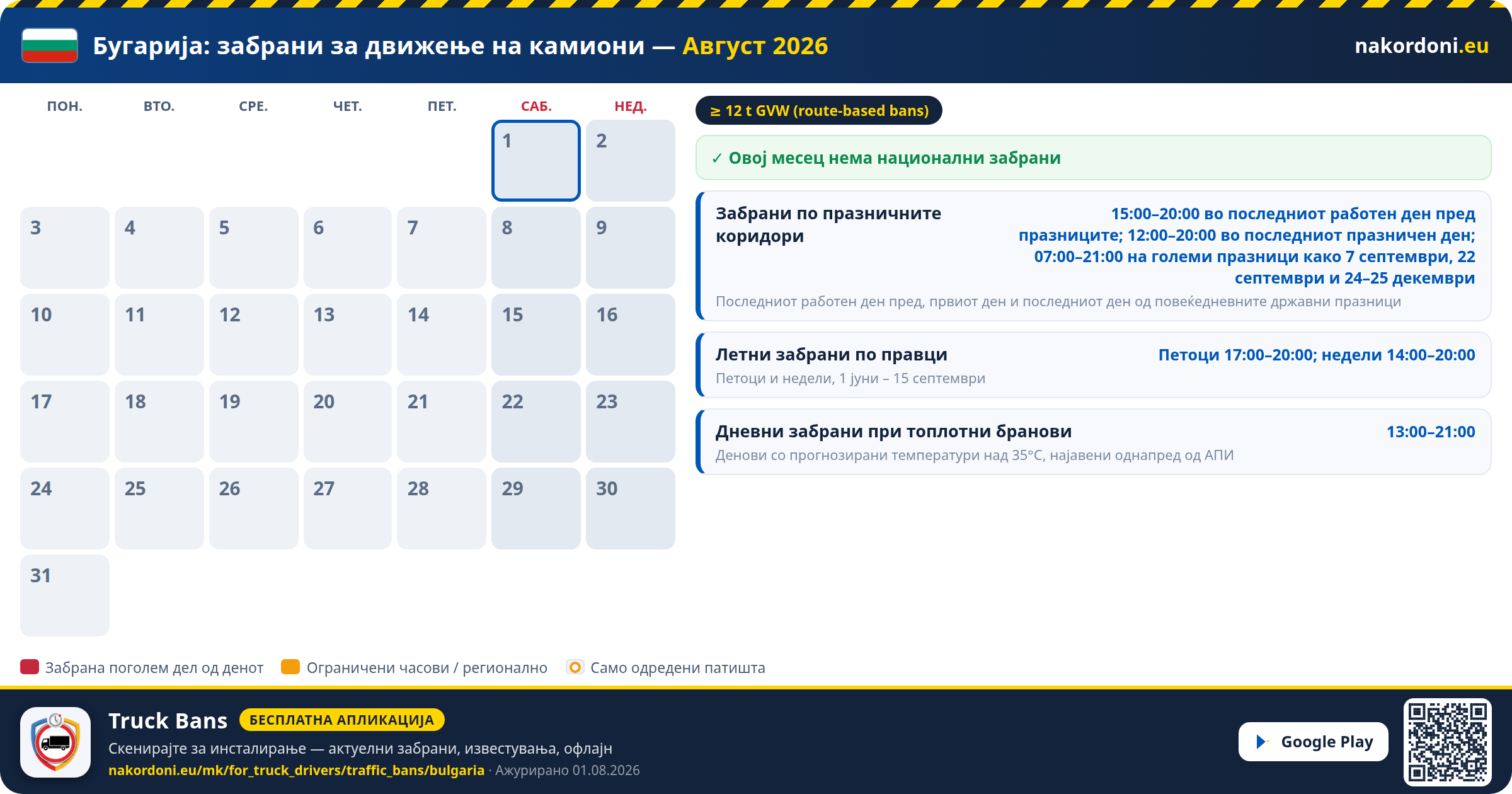 Бугарија: забрани за движење на камиони — Август 2026

nakordoni.eu

| ПОН. | ВТО. | СРЕ. | ЧЕТ. | ПЕТ. | САБ. | НЕД. |
|---|---|---|---|---|---|---|
| | | | | | 1 | 2 |
| 3 | 4 | 5 | 6 | 7 | 8 | 9 |
| 10 | 11 | 12 | 13 | 14 | 15 | 16 |
| 17 | 18 | 19 | 20 | 21 | 22 | 23 |
| 24 | 25 | 26 | 27 | 28 | 29 | 30 |
| 31 | | | | | | |

≥ 12 t GVW (route-based bans)

✓ Овој месец нема национални забрани

Забрани по празничните коридори
15:00–20:00 во последниот работен ден пред празниците; 12:00–20:00 во последниот празничен ден; 07:00–21:00 на големи празници како 7 септември, 22 септември и 24–25 декември
Последниот работен ден пред, првиот ден и последниот ден од повеќедневните државни празници

Летни забрани по правци
Петоци 17:00–20:00; недели 14:00–20:00
Петоци и недели, 1 јуни – 15 септември

Дневни забрани при топлотни бранови
13:00–21:00
Денови со прогнозирани температури над 35°C, најавени однапред од АПИ

Забрана поголем дел од денот
Ограничени часови / регионално
Само одредени патишта

Truck Bans
БЕСПЛАТНА АПЛИКАЦИЈА
Скенирајте за инсталирање — актуелни забрани, известувања, офлајн
nakordoni.eu/mk/for_truck_drivers/traffic_bans/bulgaria · Ажурирано 01.08.2026

Google Play